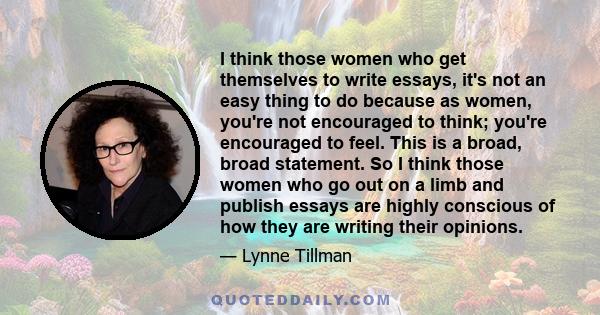 I think those women who get themselves to write essays, it's not an easy thing to do because as women, you're not encouraged to think; you're encouraged to feel. This is a broad, broad statement. So I think those women who go out on a limb and publish essays are highly conscious of how they are writing their opinions.

— Lynne Tillman

QUOTEDDAILY.COM